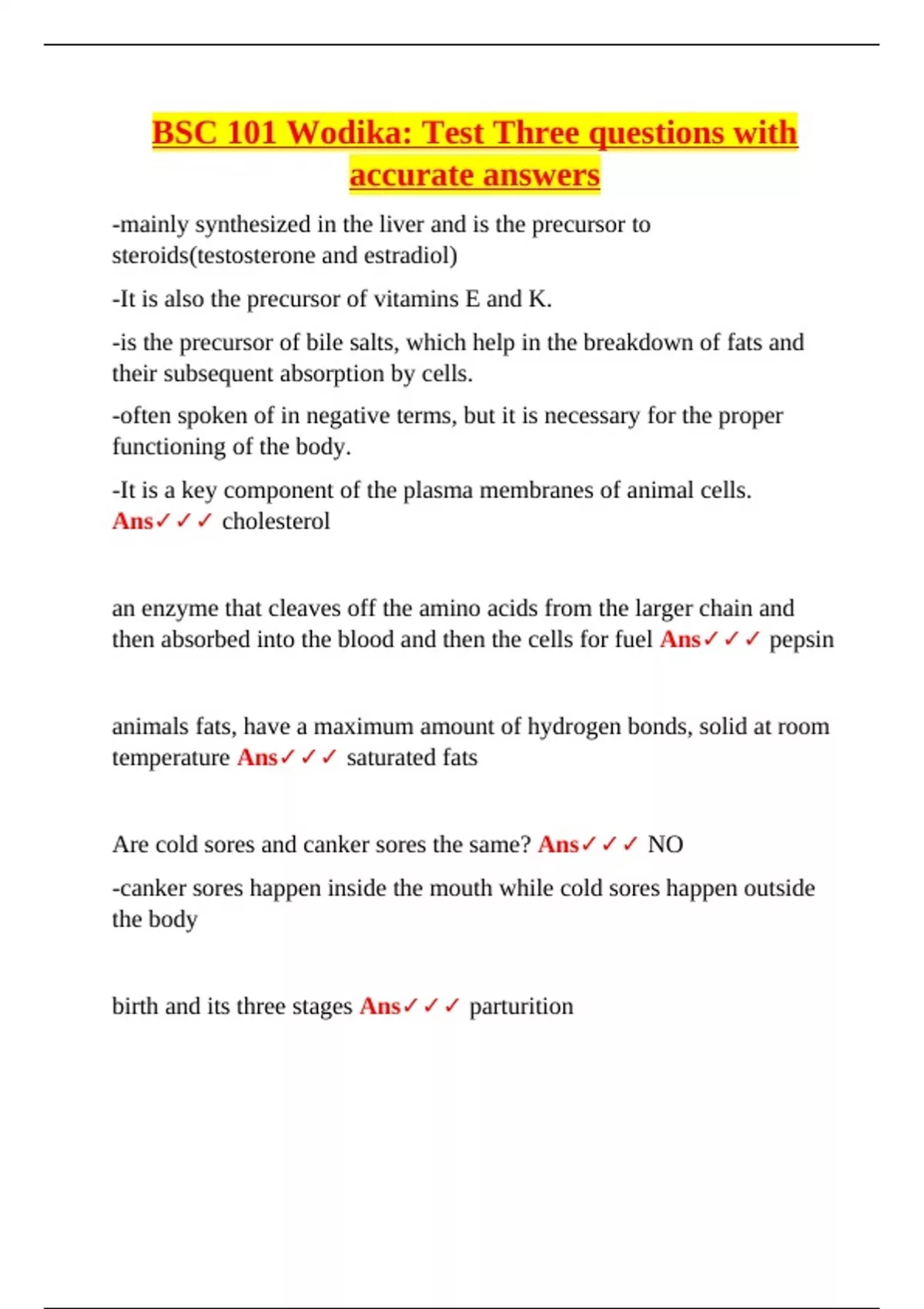 BSC 101 Wodika: Test Three questions with accurate answers

-mainly synthesized in the liver and is the precursor to steroids(testosterone and estradiol)

-It is also the precursor of vitamins E and K.

-is the precursor of bile salts, which help in the breakdown of fats and their subsequent absorption by cells.

-often spoken of in negative terms, but it is necessary for the proper functioning of the body.

-It is a key component of the plasma membranes of animal cells. Ans✓✓✓ cholesterol

an enzyme that cleaves off the amino acids from the larger chain and then absorbed into the blood and then the cells for fuel Ans✓✓✓ pepsin

animals fats, have a maximum amount of hydrogen bonds, solid at room temperature Ans✓✓✓ saturated fats

Are cold sores and canker sores the same? Ans✓✓✓ NO

-canker sores happen inside the mouth while cold sores happen outside the body

birth and its three stages Ans✓✓✓ parturition